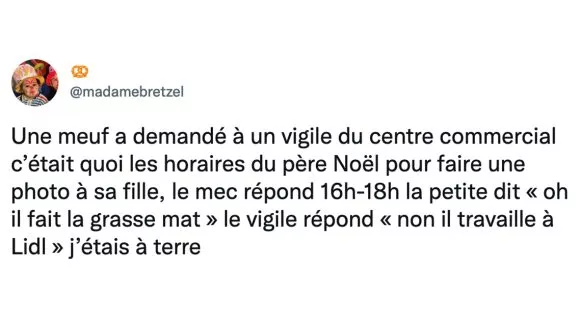 🥨
@madamebretzel

Une meuf a demandé à un vigile du centre commercial c'était quoi les horaires du père Noël pour faire une photo à sa fille, le mec répond 16h-18h la petite dit « oh il fait la grasse mat » le vigile répond « non il travaille à Lidl » j'étais à terre